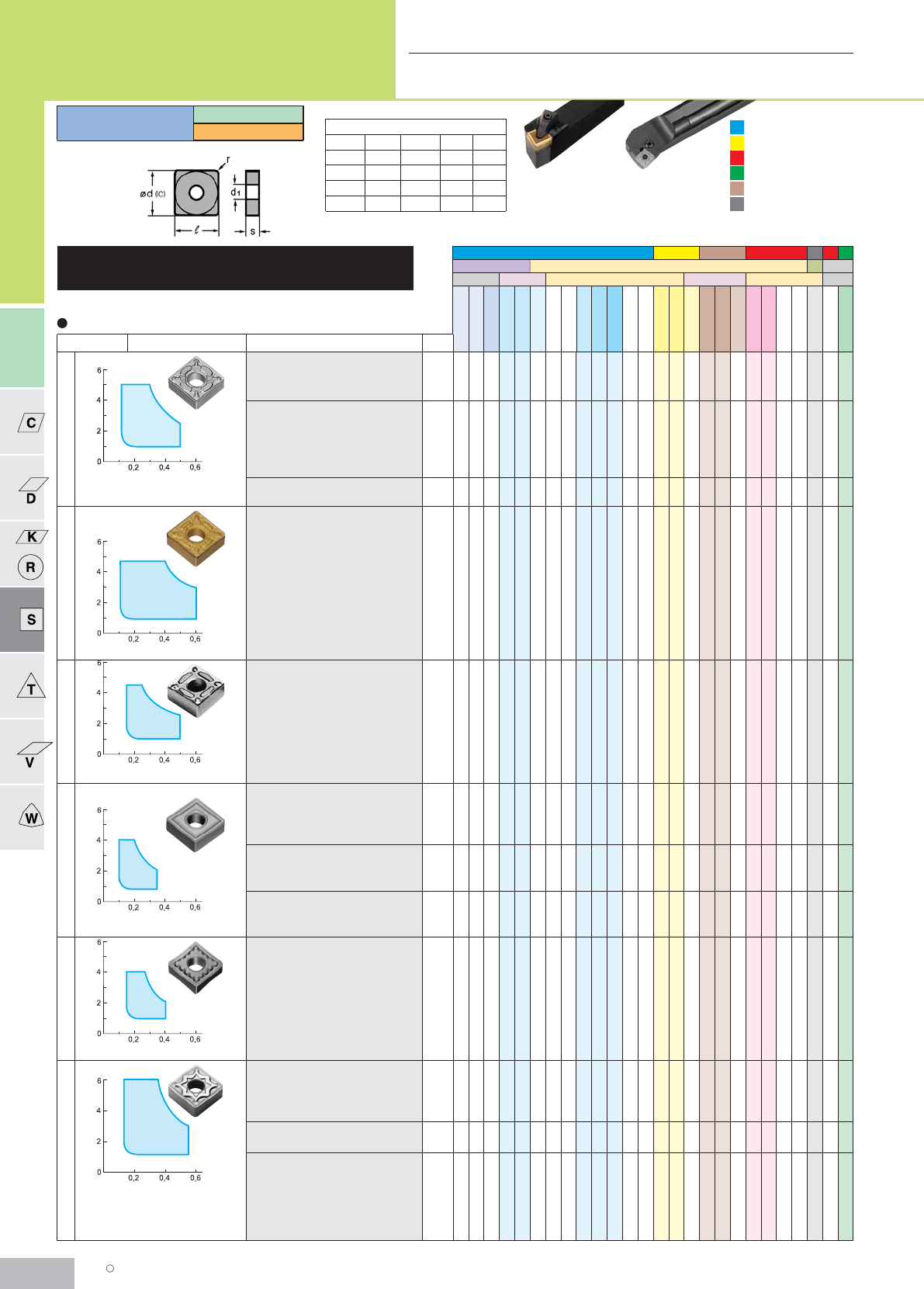 r

ød (IC)

d1

ℓ

s

C

D

K

R

S

T

V

W

6
4
2
0
0,2 0,4 0,6

6
4
2
0
0,2 0,4 0,6

6
4
2
0
0,2 0,4 0,6

6
4
2
0
0,2 0,4 0,6

6
4
2
0
0,2 0,4 0,6

6
4
2
0
0,2 0,4 0,6